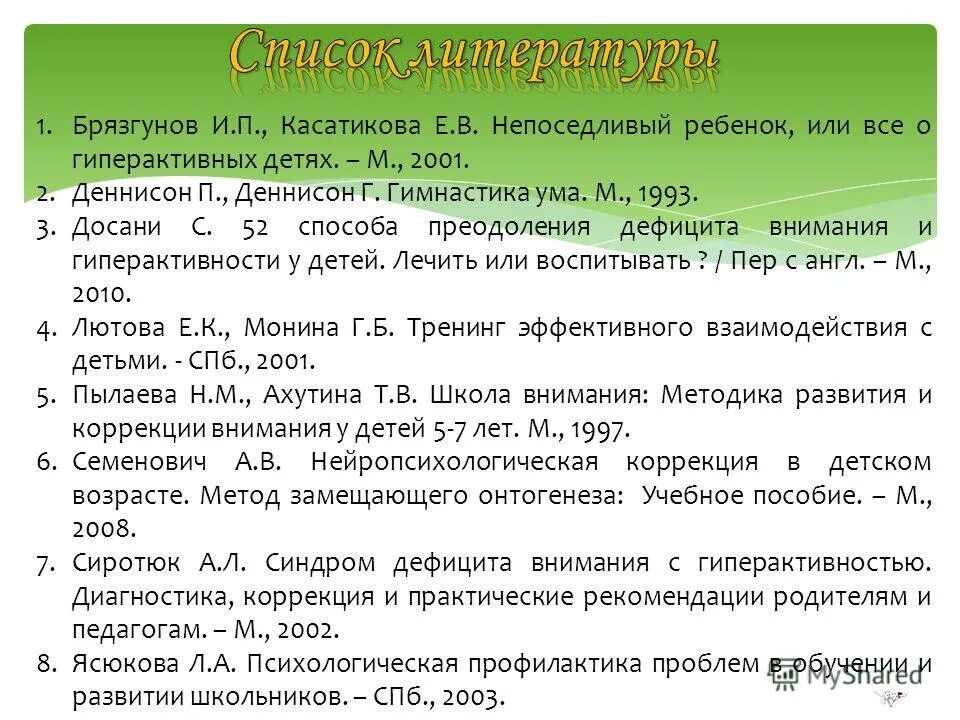 Список литературы

1. Брязгунов И.П., Касатикова Е.В. Непоседливый ребенок, или все о гиперактивных детях. – М., 2001.
2. Деннисон П., Деннисон Г. Гимнастика ума. М., 1993.
3. Досани С. 52 способа преодоления дефицита внимания и гиперактивности у детей. Лечить или воспитывать ? / Пер с англ. – М., 2010.
4. Лютова Е.К., Монина Г.Б. Тренинг эффективного взаимодействия с детьми. - СПб., 2001.
5. Пылаева Н.М., Ахутина Т.В. Школа внимания: Методика развития и коррекции внимания у детей 5-7 лет. М., 1997.
6. Семенович А.В. Нейропсихологическая коррекция в детском возрасте. Метод замещающего онтогенеза: Учебное пособие. – М., 2008.
7. Сиротюк А.Л. Синдром дефицита внимания с гиперактивностью. Диагностика, коррекция и практические рекомендации родителям и педагогам. – М., 2002.
8. Ясюкова Л.А. Психологическая профилактика проблем в обучении и развитии школьников. – СПб., 2003.

MyShared